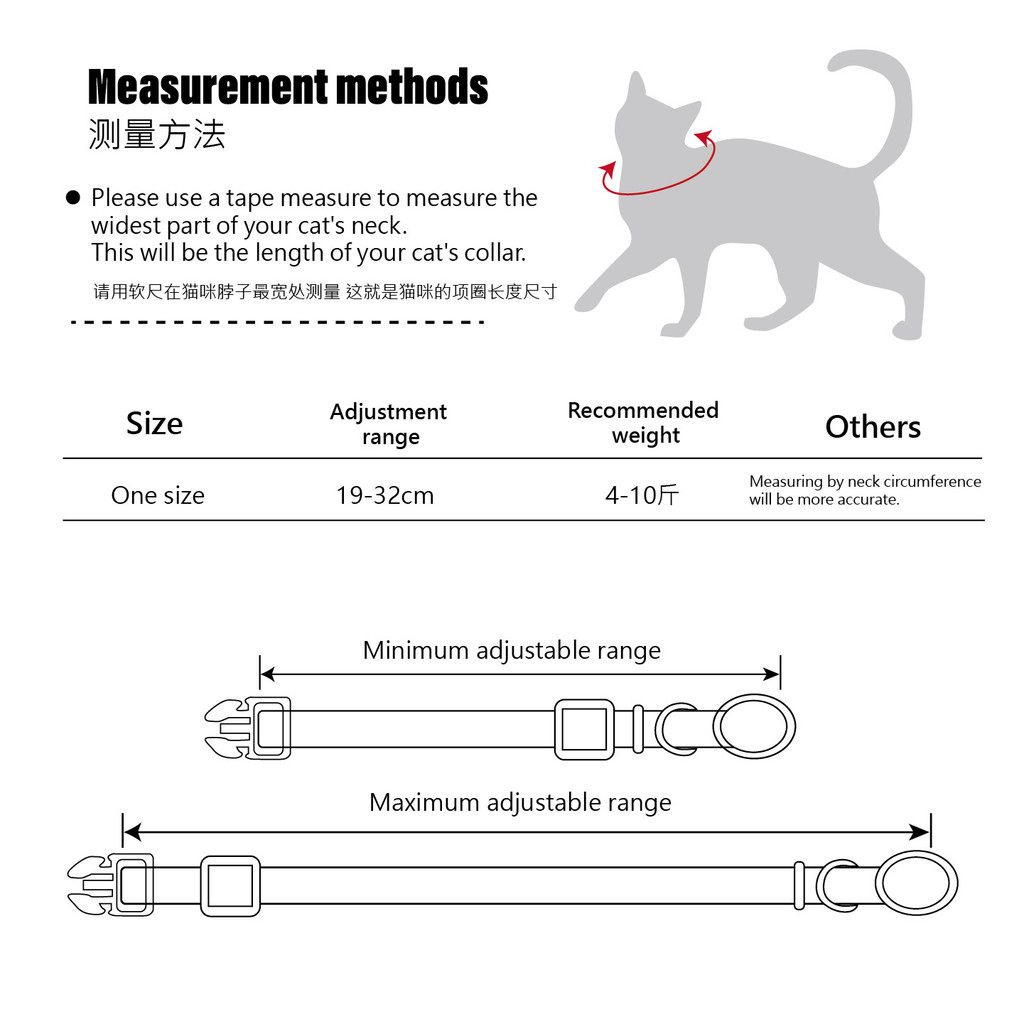 Measurement methods
测量方法

● Please use a tape measure to measure the widest part of your cat's neck. This will be the length of your cat's collar.
请用软尺在猫咪脖子最宽处测量 这就是猫咪的项圈长度尺寸

| Size | Adjustment range | Recommended weight | Others |
|---|---|---|---|
| One size | 19-32cm | 4-10斤 | Measuring by neck circumference will be more accurate. |

Minimum adjustable range

Maximum adjustable range